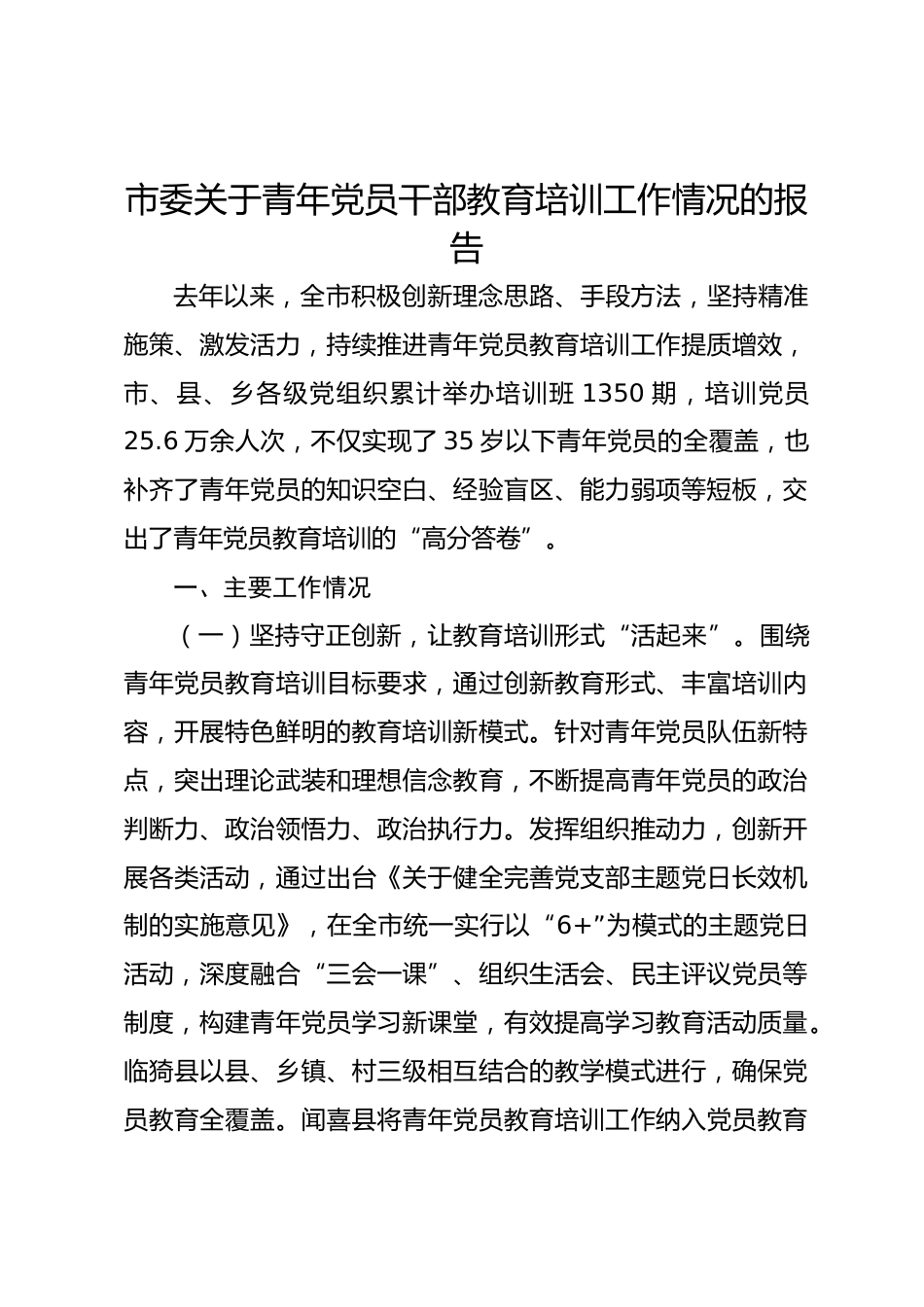 市委关于青年党员干部教育培训工作情况的报告

去年以来，全市积极创新理念思路、手段方法，坚持精准施策、激发活力，持续推进青年党员教育培训工作提质增效，市、县、乡各级党组织累计举办培训班 1350 期，培训党员 25.6 万余人次，不仅实现了 35 岁以下青年党员的全覆盖，也补齐了青年党员的知识空白、经验盲区、能力弱项等短板，交出了青年党员教育培训的“高分答卷”。

一、主要工作情况

（一）坚持守正创新，让教育培训形式“活起来”。围绕青年党员教育培训目标要求，通过创新教育形式、丰富培训内容，开展特色鲜明的教育培训新模式。针对青年党员队伍新特点，突出理论武装和理想信念教育，不断提高青年党员的政治判断力、政治领悟力、政治执行力。发挥组织推动力，创新开展各类活动，通过出台《关于健全完善党支部主题党日长效机制的实施意见》，在全市统一实行以“6+”为模式的主题党日活动，深度融合“三会一课”、组织生活会、民主评议党员等制度，构建青年党员学习新课堂，有效提高学习教育活动质量。临猗县以县、乡镇、村三级相互结合的教学模式进行，确保党员教育全覆盖。闻喜县将青年党员教育培训工作纳入党员教育